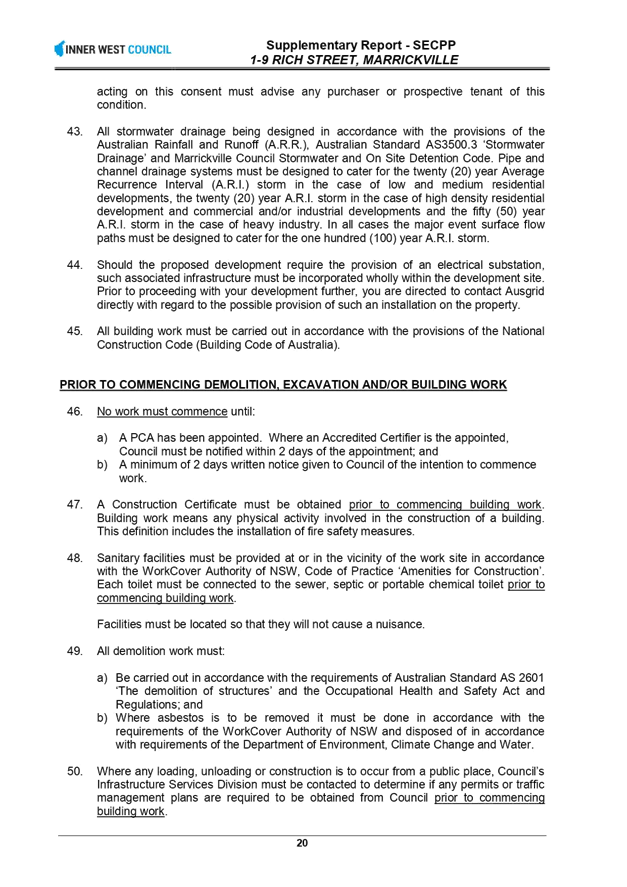 INNER WEST COUNCIL

Supplementary Report - SECPP
1-9 RICH STREET, MARRICKVILLE

acting on this consent must advise any purchaser or prospective tenant of this condition.

43. All stormwater drainage being designed in accordance with the provisions of the Australian Rainfall and Runoff (A.R.R.), Australian Standard AS3500.3 'Stormwater Drainage' and Marrickville Council Stormwater and On Site Detention Code. Pipe and channel drainage systems must be designed to cater for the twenty (20) year Average Recurrence Interval (A.R.I.) storm in the case of low and medium residential developments, the twenty (20) year A.R.I. storm in the case of high density residential development and commercial and/or industrial developments and the fifty (50) year A.R.I. storm in the case of heavy industry. In all cases the major event surface flow paths must be designed to cater for the one hundred (100) year A.R.I. storm.

44. Should the proposed development require the provision of an electrical substation, such associated infrastructure must be incorporated wholly within the development site. Prior to proceeding with your development further, you are directed to contact Ausgrid directly with regard to the possible provision of such an installation on the property.

45. All building work must be carried out in accordance with the provisions of the National Construction Code (Building Code of Australia).

PRIOR TO COMMENCING DEMOLITION, EXCAVATION AND/OR BUILDING WORK

46. No work must commence until:

a) A PCA has been appointed. Where an Accredited Certifier is the appointed, Council must be notified within 2 days of the appointment; and
b) A minimum of 2 days written notice given to Council of the intention to commence work.

47. A Construction Certificate must be obtained prior to commencing building work. Building work means any physical activity involved in the construction of a building. This definition includes the installation of fire safety measures.

48. Sanitary facilities must be provided at or in the vicinity of the work site in accordance with the WorkCover Authority of NSW, Code of Practice 'Amenities for Construction'. Each toilet must be connected to the sewer, septic or portable chemical toilet prior to commencing building work.

Facilities must be located so that they will not cause a nuisance.

49. All demolition work must:

a) Be carried out in accordance with the requirements of Australian Standard AS 2601 'The demolition of structures' and the Occupational Health and Safety Act and Regulations; and
b) Where asbestos is to be removed it must be done in accordance with the requirements of the WorkCover Authority of NSW and disposed of in accordance with requirements of the Department of Environment, Climate Change and Water.

50. Where any loading, unloading or construction is to occur from a public place, Council's Infrastructure Services Division must be contacted to determine if any permits or traffic management plans are required to be obtained from Council prior to commencing building work.

20